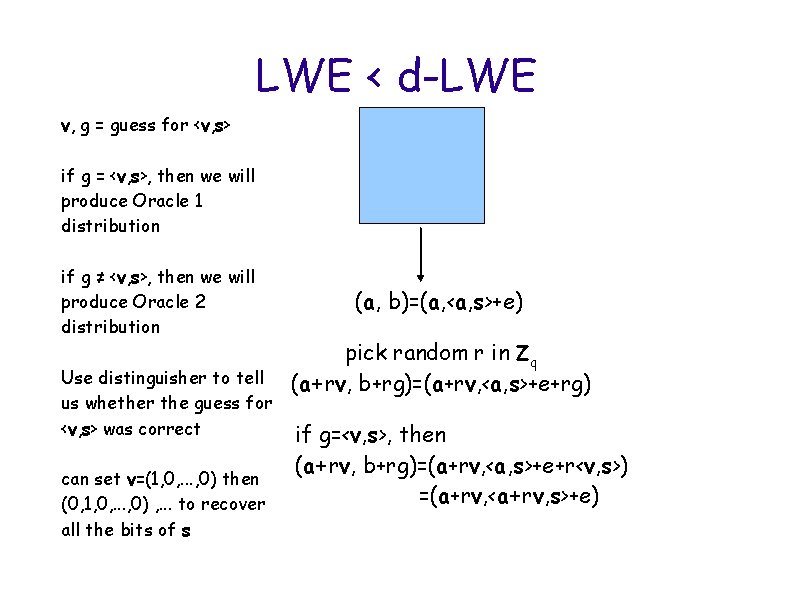 LWE < d-LWE

v, g = guess for <v,s>

if g = <v,s>, then we will produce Oracle 1 distribution

if g ≠ <v,s>, then we will produce Oracle 2 distribution

Use distinguisher to tell us whether the guess for <v,s> was correct

can set v=(1,0,...,0) then (0,1,0,...,0) ,... to recover all the bits of s

(a, b)=(a,<a,s>+e)

pick random r in $Z_q$
(a+rv, b+rg)=(a+rv,<a,s>+e+rg)

if g=<v,s>, then
(a+rv, b+rg)=(a+rv,<a,s>+e+r<v,s>)
=(a+rv,<a+rv,s>+e)